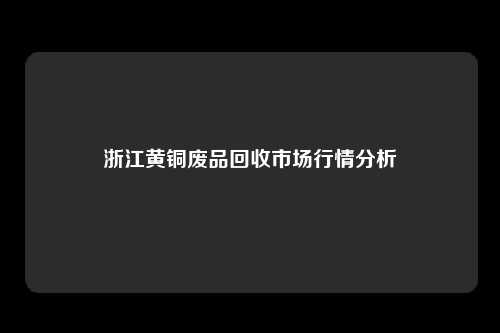 浙江黄铜废品回收市场行情分析